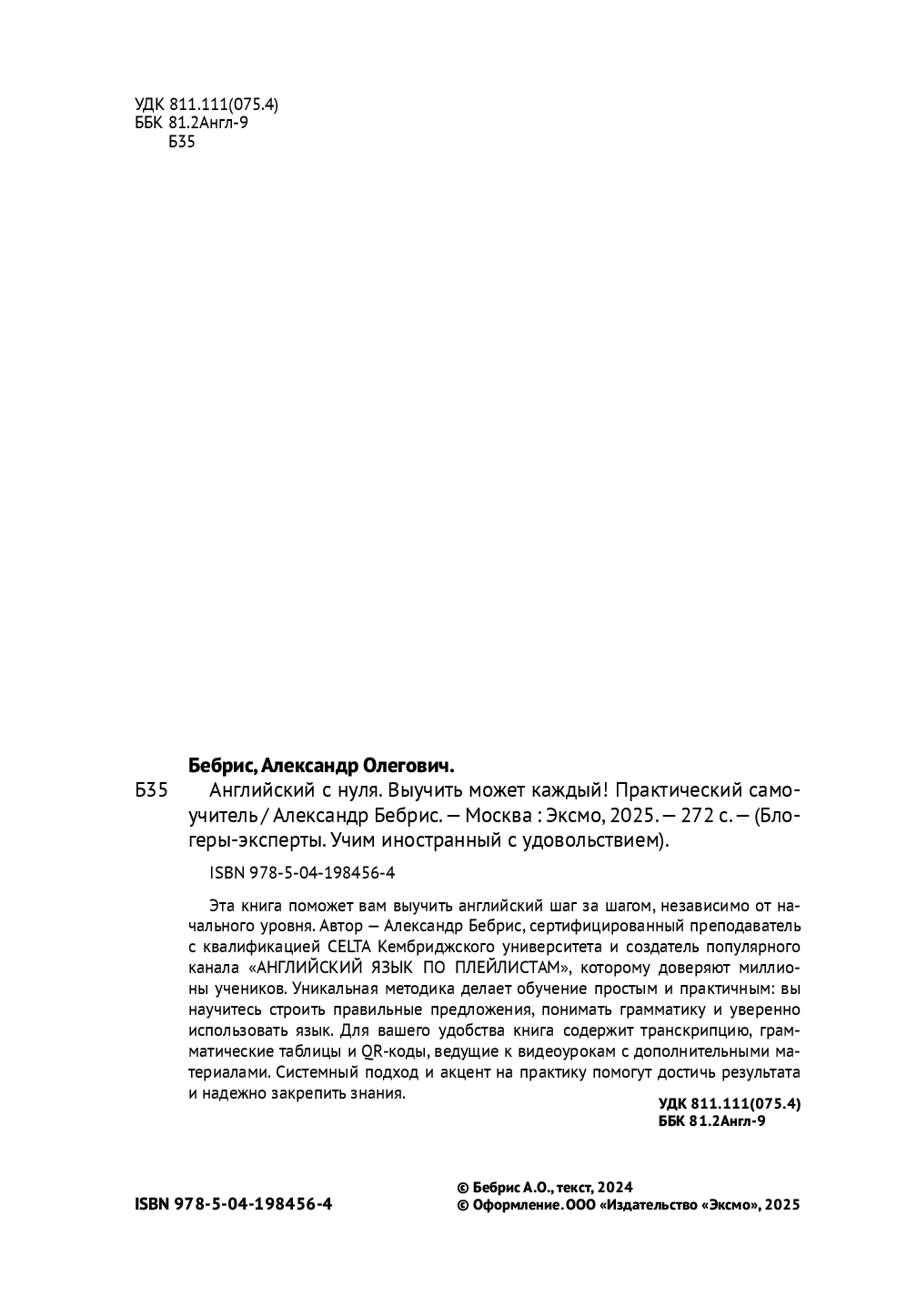 УДК 811.111(075.4)
ББК 81.2Англ-9
Б35

Бебрис, Александр Олегович.
Б35 Английский с нуля. Выучить может каждый! Практический самоучитель / Александр Бебрис. — Москва : Эксмо, 2025. — 272 с. — (Блогеры-эксперты. Учим иностранный с удовольствием).

ISBN 978-5-04-198456-4

Эта книга поможет вам выучить английский шаг за шагом, независимо от начального уровня. Автор — Александр Бебрис, сертифицированный преподаватель с квалификацией CELTA Кембриджского университета и создатель популярного канала «АНГЛИЙСКИЙ ЯЗЫК ПО ПЛЕЙЛИСТАМ», которому доверяют миллионы учеников. Уникальная методика делает обучение простым и практичным: вы научитесь строить правильные предложения, понимать грамматику и уверенно использовать язык. Для вашего удобства книга содержит транскрипцию, грамматические таблицы и QR-коды, ведущие к видеоурокам с дополнительными материалами. Системный подход и акцент на практику помогут достичь результата и надежно закрепить знания.

УДК 811.111(075.4)
ББК 81.2Англ-9

ISBN 978-5-04-198456-4

© Бебрис А.О., текст, 2024
© Оформление. ООО «Издательство «Эксмо», 2025